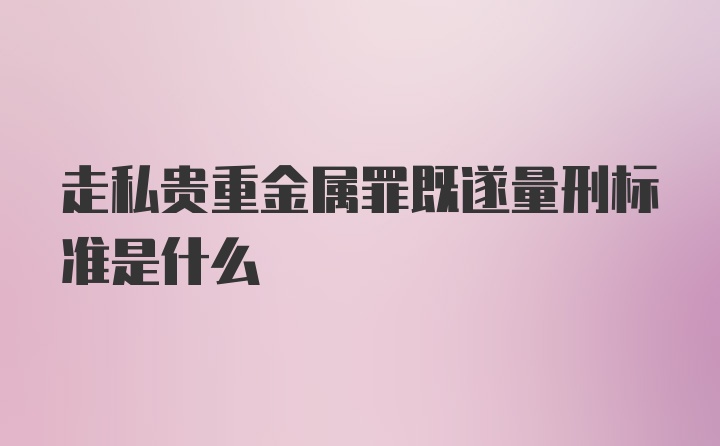 走私贵重金属罪既遂量刑标准是什么